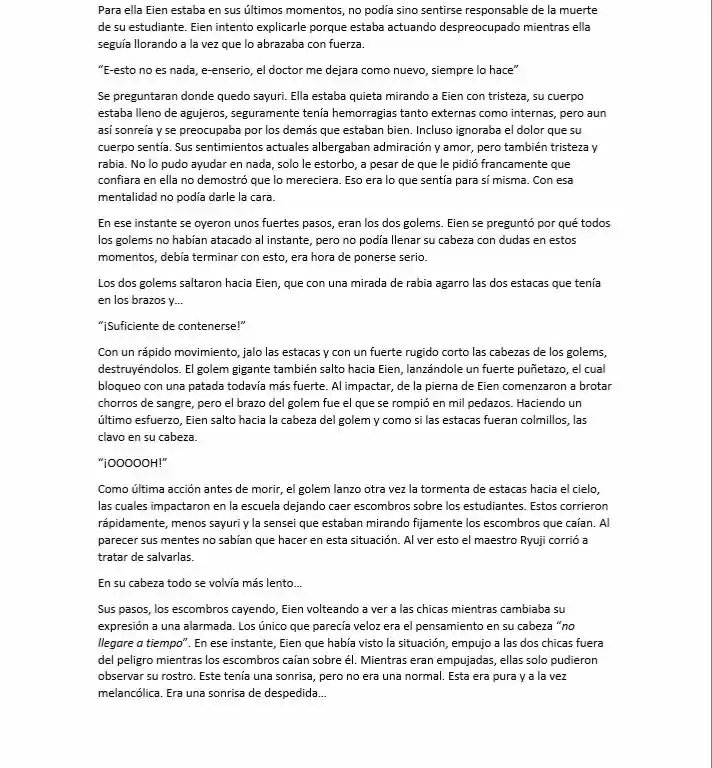 Para ella Eien estaba en sus últimos momentos, no podía sino sentirse responsable de la muerte de su estudiante. Eien intento explicarle porque estaba actuando despreocupado mientras ella seguía llorando a la vez que lo abrazaba con fuerza.

"E-esto no es nada, e-enserio, el doctor me dejara como nuevo, siempre lo hace"

Se preguntaran donde quedo sayuri. Ella estaba quieta mirando a Eien con tristeza, su cuerpo estaba lleno de agujeros, seguramente tenía hemorragias tanto externas como internas, pero aun así sonreía y se preocupaba por los demás que estaban bien. Incluso ignoraba el dolor que su cuerpo sentía. Sus sentimientos actuales albergaban admiración y amor, pero también tristeza y rabia. No lo pudo ayudar en nada, solo le estorbo, a pesar de que le pidió francamente que confiara en ella no demostró que lo mereciera. Eso era lo que sentía para sí misma. Con esa mentalidad no podía darle la cara.

En ese instante se oyeron unos fuertes pasos, eran los dos golems. Eien se preguntó por qué todos los golems no habían atacado al instante, pero no podía llenar su cabeza con dudas en estos momentos, debía terminar con esto, era hora de ponerse serio.

Los dos golems saltaron hacia Eien, que con una mirada de rabia agarro las dos estacas que tenía en los brazos y...

"¡Suficiente de contenerse!"

Con un rápido movimiento, jalo las estacas y con un fuerte rugido corto las cabezas de los golems, destruyéndolos. El golem gigante también salto hacia Eien, lanzándole un fuerte puñetazo, el cual bloqueo con una patada todavía más fuerte. Al impactar, de la pierna de Eien comenzaron a brotar chorros de sangre, pero el brazo del golem fue el que se rompió en mil pedazos. Haciendo un último esfuerzo, Eien salto hacia la cabeza del golem y como si las estacas fueran colmillos, las clavo en su cabeza.

"¡OOOOOH!"

Como última acción antes de morir, el golem lanzo otra vez la tormenta de estacas hacia el cielo, las cuales impactaron en la escuela dejando caer escombros sobre los estudiantes. Estos corrieron rápidamente, menos sayuri y la sensei que estaban mirando fijamente los escombros que caían. Al parecer sus mentes no sabían que hacer en esta situación. Al ver esto el maestro Ryuji corrió a tratar de salvarlas.

En su cabeza todo se volvía más lento...

Sus pasos, los escombros cayendo, Eien volteando a ver a las chicas mientras cambiaba su expresión a una alarmada. Los único que parecía veloz era el pensamiento en su cabeza "no llegare a tiempo". En ese instante, Eien que había visto la situación, empujo a las dos chicas fuera del peligro mientras los escombros caían sobre él. Mientras eran empujadas, ellas solo pudieron observar su rostro. Este tenía una sonrisa, pero no era una normal. Esta era pura y a la vez melancólica. Era una sonrisa de despedida...